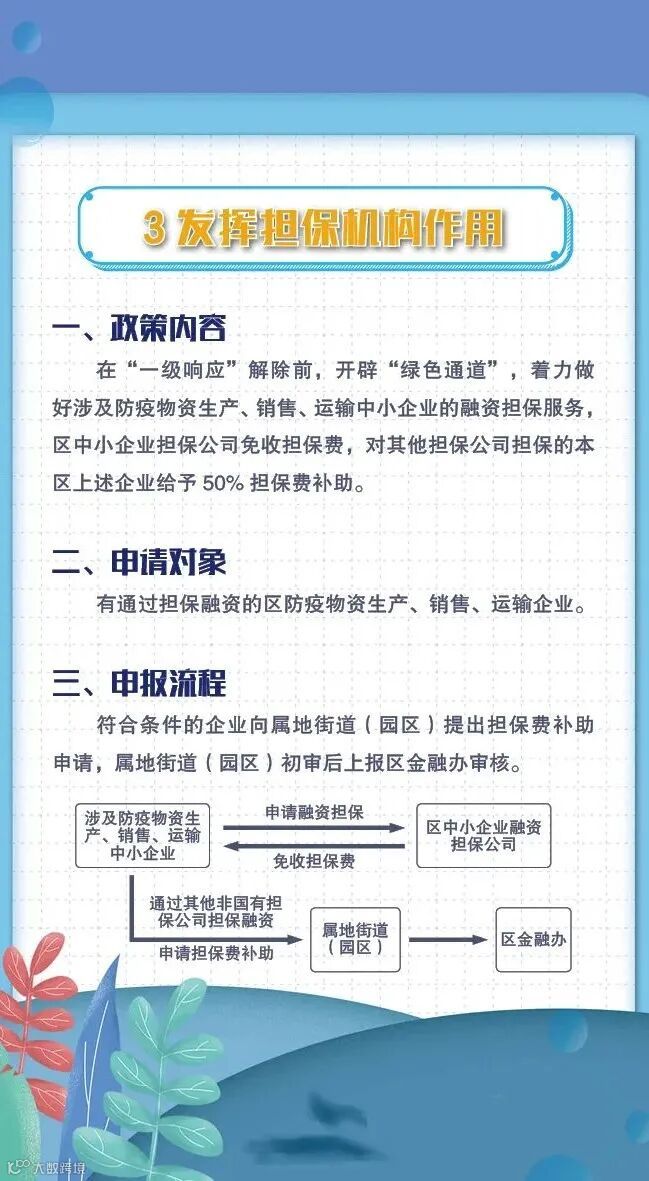 3 发挥担保机构作用

一、政策内容

在“一级响应”解除前，开辟“绿色通道”，着力做好涉及防疫物资生产、销售、运输中小企业的融资担保服务，区中小企业担保公司免收担保费，对其他担保公司担保的本区上述企业给予 50% 担保费补助。

二、申请对象

有通过担保融资的区防疫物资生产、销售、运输企业。

三、申报流程

符合条件的企业向属地街道（园区）提出担保费补助申请，属地街道（园区）初审后上报区金融办审核。

涉及防疫物资生产、销售、运输中小企业

申请融资担保

免收担保费

区中小企业融资担保公司

通过其他非国有担保公司担保融资

申请担保费补助

属地街道（园区）

区金融办

大数跨境